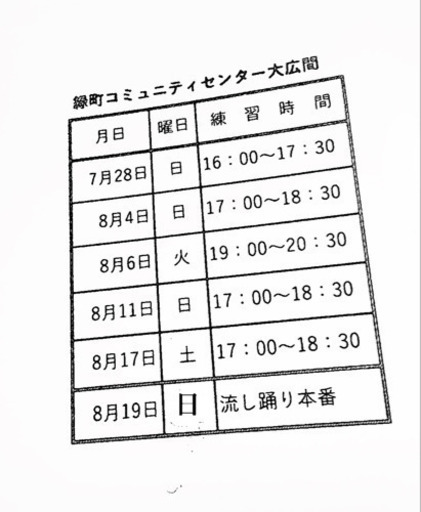 緑町コミュニティセンター大広間

| 月日 | 曜日 | 練　習　時　間 |
|---|---|---|
| 7月28日 | 日 | 16：00～17：30 |
| 8月4日 | 日 | 17：00～18：30 |
| 8月6日 | 火 | 19：00～20：30 |
| 8月11日 | 日 | 17：00～18：30 |
| 8月17日 | 土 | 17：00～18：30 |
| 8月19日 | 日 | 流し踊り本番 |